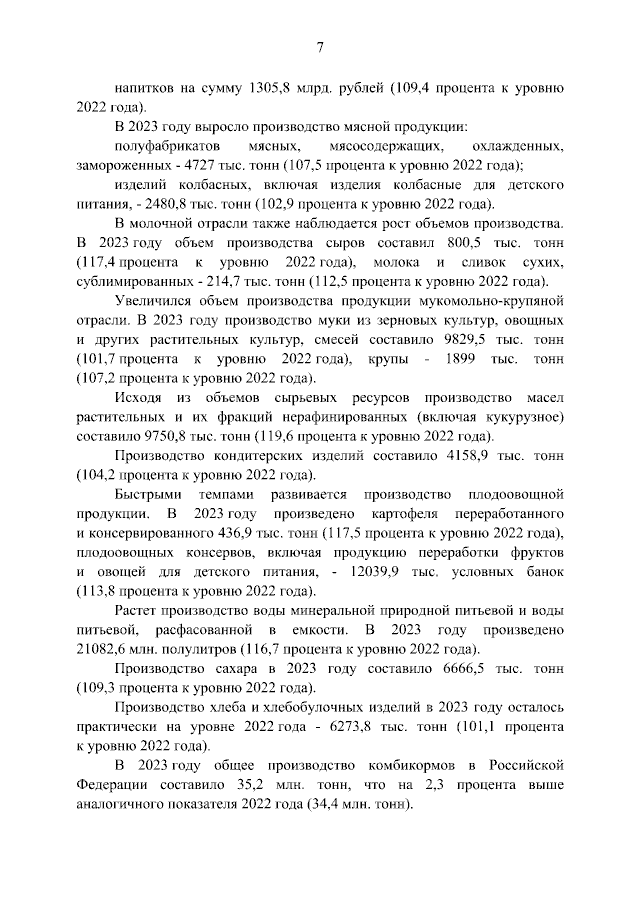 7

напитков на сумму 1305,8 млрд. рублей (109,4 процента к уровню 2022 года).

В 2023 году выросло производство мясной продукции:

полуфабрикатов мясных, мясосодержащих, охлажденных, замороженных - 4727 тыс. тонн (107,5 процента к уровню 2022 года);

изделий колбасных, включая изделия колбасные для детского питания, - 2480,8 тыс. тонн (102,9 процента к уровню 2022 года).

В молочной отрасли также наблюдается рост объемов производства. В 2023 году объем производства сыров составил 800,5 тыс. тонн (117,4 процента к уровню 2022 года), молока и сливок сухих, сублимированных - 214,7 тыс. тонн (112,5 процента к уровню 2022 года).

Увеличился объем производства продукции мукомольно-крупяной отрасли. В 2023 году производство муки из зерновых культур, овощных и других растительных культур, смесей составило 9829,5 тыс. тонн (101,7 процента к уровню 2022 года), крупы - 1899 тыс. тонн (107,2 процента к уровню 2022 года).

Исходя из объемов сырьевых ресурсов производство масел растительных и их фракций нерафинированных (включая кукурузное) составило 9750,8 тыс. тонн (119,6 процента к уровню 2022 года).

Производство кондитерских изделий составило 4158,9 тыс. тонн (104,2 процента к уровню 2022 года).

Быстрыми темпами развивается производство плодоовощной продукции. В 2023 году произведено картофеля переработанного и консервированного 436,9 тыс. тонн (117,5 процента к уровню 2022 года), плодоовощных консервов, включая продукцию переработки фруктов и овощей для детского питания, - 12039,9 тыс. условных банок (113,8 процента к уровню 2022 года).

Растет производство воды минеральной природной питьевой и воды питьевой, расфасованной в емкости. В 2023 году произведено 21082,6 млн. полулитров (116,7 процента к уровню 2022 года).

Производство сахара в 2023 году составило 6666,5 тыс. тонн (109,3 процента к уровню 2022 года).

Производство хлеба и хлебобулочных изделий в 2023 году осталось практически на уровне 2022 года - 6273,8 тыс. тонн (101,1 процента к уровню 2022 года).

В 2023 году общее производство комбикормов в Российской Федерации составило 35,2 млн. тонн, что на 2,3 процента выше аналогичного показателя 2022 года (34,4 млн. тонн).